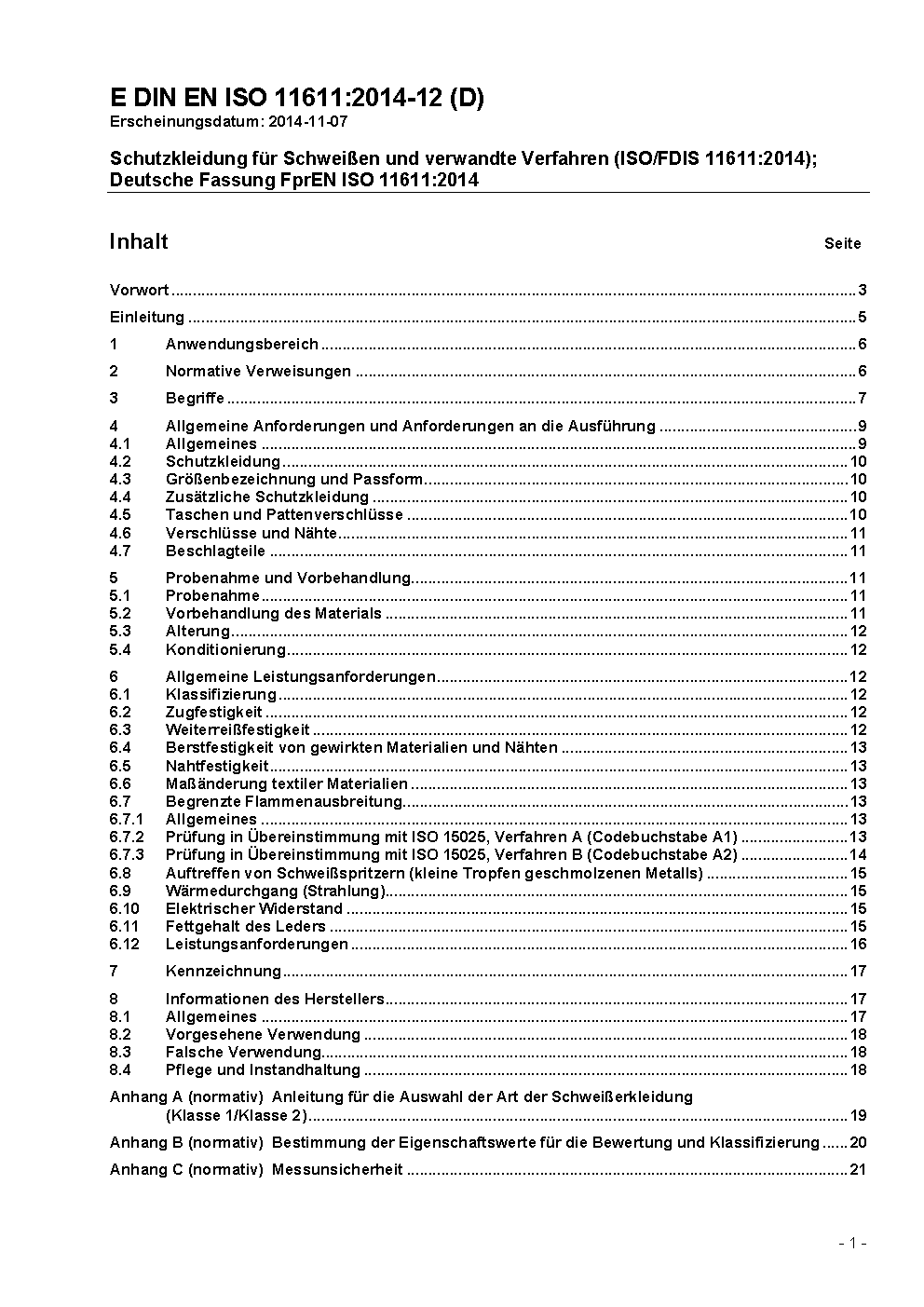 E DIN EN ISO 11611:2014-12 (D)
Erscheinungsdatum: 2014-11-07

Schutzkleidung für Schweißen und verwandte Verfahren (ISO/FDIS 11611:2014); Deutsche Fassung FprEN ISO 11611:2014

Inhalt Seite

Vorwort ..... 3
Einleitung ..... 5
1 Anwendungsbereich ..... 6
2 Normative Verweisungen ..... 6
3 Begriffe ..... 7
4 Allgemeine Anforderungen und Anforderungen an die Ausführung ..... 9
4.1 Allgemeines ..... 9
4.2 Schutzkleidung ..... 10
4.3 Größenbezeichnung und Passform ..... 10
4.4 Zusätzliche Schutzkleidung ..... 10
4.5 Taschen und Pattenverschlüsse ..... 10
4.6 Verschlüsse und Nähte ..... 11
4.7 Beschlagteile ..... 11
5 Probenahme und Vorbehandlung ..... 11
5.1 Probenahme ..... 11
5.2 Vorbehandlung des Materials ..... 11
5.3 Alterung ..... 12
5.4 Konditionierung ..... 12
6 Allgemeine Leistungsanforderungen ..... 12
6.1 Klassifizierung ..... 12
6.2 Zugfestigkeit ..... 12
6.3 Weiterreißfestigkeit ..... 12
6.4 Berstfestigkeit von gewirkten Materialien und Nähten ..... 13
6.5 Nahtfestigkeit ..... 13
6.6 Maßänderung textiler Materialien ..... 13
6.7 Begrenzte Flammenausbreitung ..... 13
6.7.1 Allgemeines ..... 13
6.7.2 Prüfung in Übereinstimmung mit ISO 15025, Verfahren A (Codebuchstabe A1) ..... 13
6.7.3 Prüfung in Übereinstimmung mit ISO 15025, Verfahren B (Codebuchstabe A2) ..... 14
6.8 Auftreffen von Schweißspritzern (kleine Tropfen geschmolzenen Metalls) ..... 15
6.9 Wärmedurchgang (Strahlung) ..... 15
6.10 Elektrischer Widerstand ..... 15
6.11 Fettgehalt des Leders ..... 15
6.12 Leistungsanforderungen ..... 16
7 Kennzeichnung ..... 17
8 Informationen des Herstellers ..... 17
8.1 Allgemeines ..... 17
8.2 Vorgesehene Verwendung ..... 18
8.3 Falsche Verwendung ..... 18
8.4 Pflege und Instandhaltung ..... 18
Anhang A (normativ) Anleitung für die Auswahl der Art der Schweißerkleidung (Klasse 1/Klasse 2) ..... 19
Anhang B (normativ) Bestimmung der Eigenschaftswerte für die Bewertung und Klassifizierung ..... 20
Anhang C (normativ) Messunsicherheit ..... 21

- 1 -